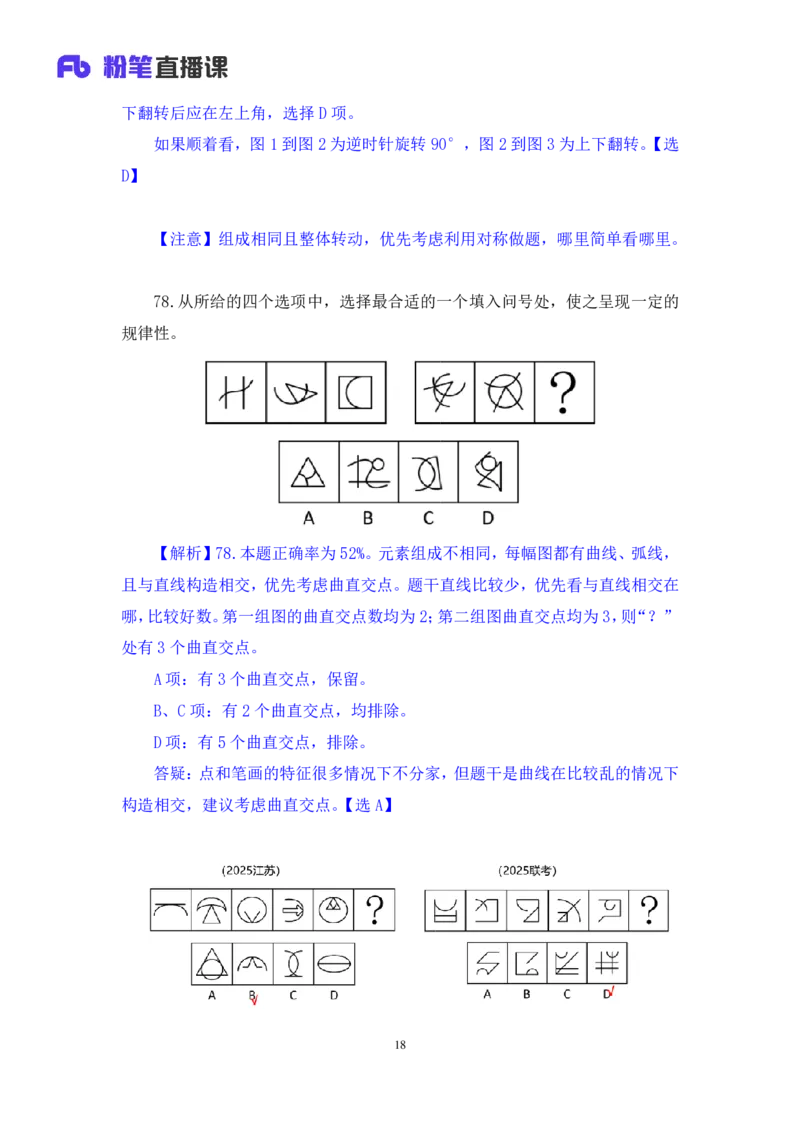 Fb 粉笔直播课

下翻转后应在左上角，选择 D 项。

如果顺着看，图 1 到图 2 为逆时针旋转 90°，图 2 到图 3 为上下翻转。【选 D】

【注意】组成相同且整体转动，优先考虑利用对称做题，哪里简单看哪里。

78.从所给的四个选项中，选择最合适的一个填入问号处，使之呈现一定的规律性。

?

A B C D

【解析】78.本题正确率为 52%。元素组成不相同，每幅图都有曲线、弧线，且与直线构造相交，优先考虑曲直交点。题干直线比较少，优先看与直线相交在哪，比较好数。第一组图的曲直交点数均为 2；第二组图曲直交点均为 3，则“？”处有 3 个曲直交点。

A 项：有 3 个曲直交点，保留。

B、C 项：有 2 个曲直交点，均排除。

D 项：有 5 个曲直交点，排除。

答疑：点和笔画的特征很多情况下不分家，但题干是曲线在比较乱的情况下构造相交，建议考虑曲直交点。【选 A】

(2025江苏)

?

A B C D

(2025联考)

?

A B C D

18